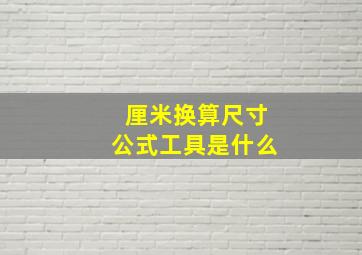 厘米换算尺寸
公式工具是什么